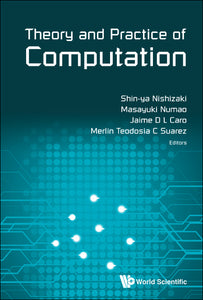 Theory and Practice of
Computation

Shin-ya Nishizaki
Masayuki Numao
Jaime D L Caro
Merlin Teodosia C Suarez
Editors

World Scientific